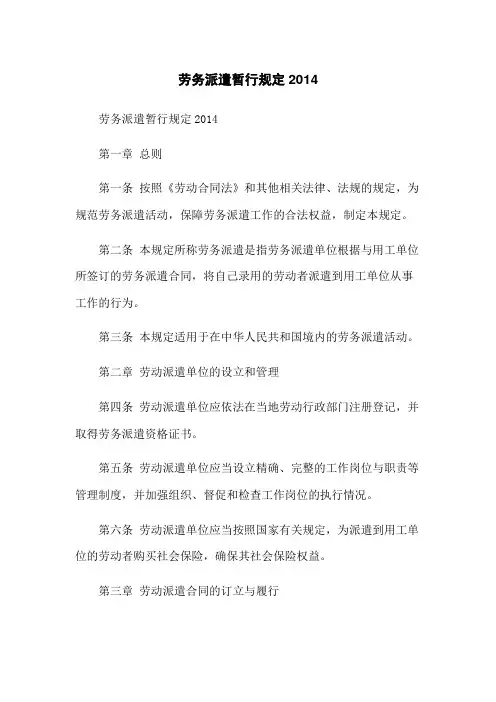 劳务派遣暂行规定 2014

劳务派遣暂行规定 2014

第一章 总则

第一条 按照《劳动合同法》和其他相关法律、法规的规定，为规范劳务派遣活动，保障劳务派遣工作的合法权益，制定本规定。

第二条 本规定所称劳务派遣是指劳务派遣单位根据与用工单位所签订的劳务派遣合同，将自己录用的劳动者派遣到用工单位从事工作的行为。

第三条 本规定适用于在中华人民共和国境内的劳务派遣活动。

第二章 劳动派遣单位的设立和管理

第四条 劳动派遣单位应依法在当地劳动行政部门注册登记，并取得劳务派遣资格证书。

第五条 劳动派遣单位应当设立精确、完整的工作岗位与职责等管理制度，并加强组织、督促和检查工作岗位的执行情况。

第六条 劳动派遣单位应当按照国家有关规定，为派遣到用工单位的劳动者购买社会保险，确保其社会保险权益。

第三章 劳动派遣合同的订立与履行